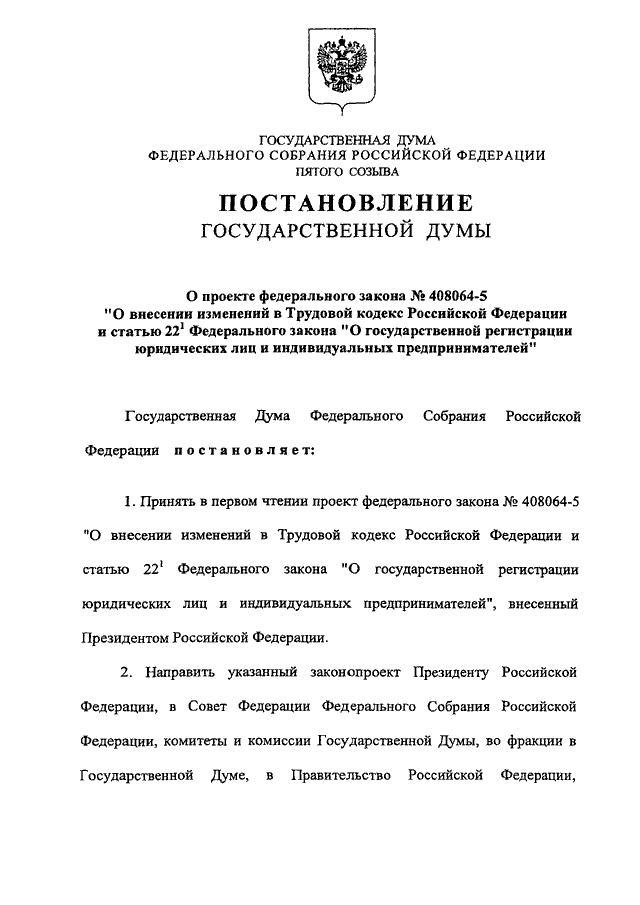 ГОСУДАРСТВЕННАЯ ДУМА
ФЕДЕРАЛЬНОГО СОБРАНИЯ РОССИЙСКОЙ ФЕДЕРАЦИИ
ПЯТОГО СОЗЫВА

ПОСТАНОВЛЕНИЕ
ГОСУДАРСТВЕННОЙ ДУМЫ

О проекте федерального закона № 408064-5
"О внесении изменений в Трудовой кодекс Российской Федерации и статью $22^1$ Федерального закона "О государственной регистрации юридических лиц и индивидуальных предпринимателей"

Государственная Дума Федерального Собрания Российской Федерации постановляет:

1. Принять в первом чтении проект федерального закона № 408064-5 "О внесении изменений в Трудовой кодекс Российской Федерации и статью $22^1$ Федерального закона "О государственной регистрации юридических лиц и индивидуальных предпринимателей", внесенный Президентом Российской Федерации.

2. Направить указанный законопроект Президенту Российской Федерации, в Совет Федерации Федерального Собрания Российской Федерации, комитеты и комиссии Государственной Думы, во фракции в Государственной Думе, в Правительство Российской Федерации,